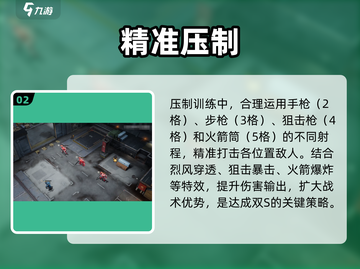 九游

精准压制

02

压制训练中，合理运用手枪（2格）、步枪（3格）、狙击枪（4格）和火箭筒（5格）的不同射程，精准打击各位置敌人。结合烈风穿透、狙击暴击、火箭爆炸等特效，提升伤害输出，扩大战术优势，是达成双S的关键策略。